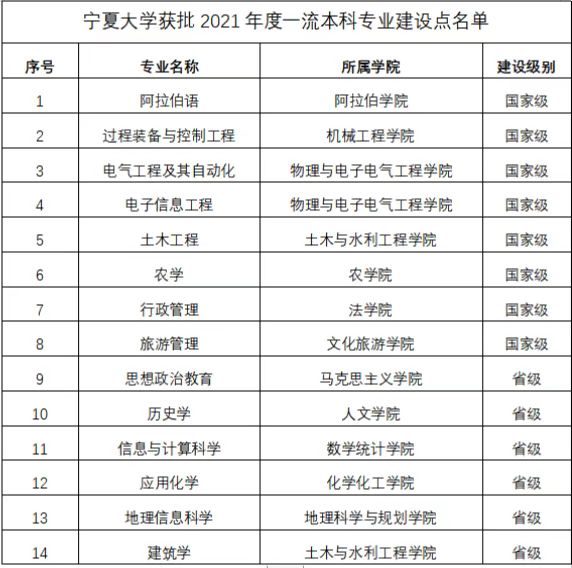 宁夏大学获批 2021 年度一流本科专业建设点名单

| 序号 | 专业名称 | 所属学院 | 建设级别 |
|---|---|---|---|
| 1 | 阿拉伯语 | 阿拉伯学院 | 国家级 |
| 2 | 过程装备与控制工程 | 机械工程学院 | 国家级 |
| 3 | 电气工程及其自动化 | 物理与电子电气工程学院 | 国家级 |
| 4 | 电子信息工程 | 物理与电子电气工程学院 | 国家级 |
| 5 | 土木工程 | 土木与水利工程学院 | 国家级 |
| 6 | 农学 | 农学院 | 国家级 |
| 7 | 行政管理 | 法学院 | 国家级 |
| 8 | 旅游管理 | 文化旅游学院 | 国家级 |
| 9 | 思想政治教育 | 马克思主义学院 | 省级 |
| 10 | 历史学 | 人文学院 | 省级 |
| 11 | 信息与计算科学 | 数学统计学院 | 省级 |
| 12 | 应用化学 | 化学化工学院 | 省级 |
| 13 | 地理信息科学 | 地理科学与规划学院 | 省级 |
| 14 | 建筑学 | 土木与水利工程学院 | 省级 |